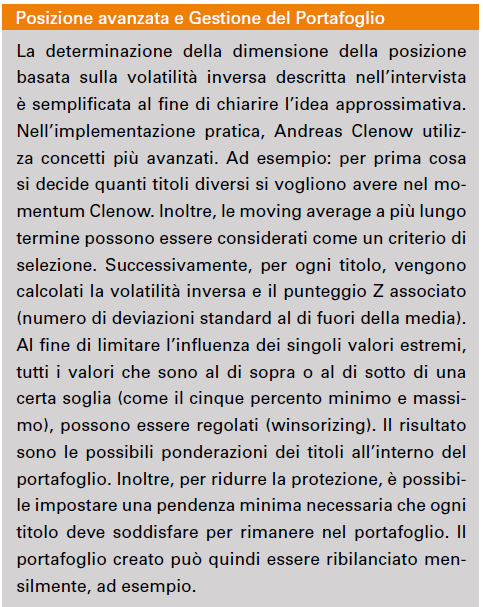 Posizione avanzata e Gestione del Portafoglio

La determinazione della dimensione della posizione basata sulla volatilità inversa descritta nell'intervista è semplificata al fine di chiarire l'idea approssimativa. Nell'implementazione pratica, Andreas Clenow utilizza concetti più avanzati. Ad esempio: per prima cosa si decide quanti titoli diversi si vogliono avere nel momentum Clenow. Inoltre, le moving average a più lungo termine possono essere considerati come un criterio di selezione. Successivamente, per ogni titolo, vengono calcolati la volatilità inversa e il punteggio Z associato (numero di deviazioni standard al di fuori della media). Al fine di limitare l'influenza dei singoli valori estremi, tutti i valori che sono al di sopra o al di sotto di una certa soglia (come il cinque percento minimo e massimo), possono essere regolati (winsorizing). Il risultato sono le possibili ponderazioni dei titoli all'interno del portafoglio. Inoltre, per ridurre la protezione, è possibile impostare una pendenza minima necessaria che ogni titolo deve soddisfare per rimanere nel portafoglio. Il portafoglio creato può quindi essere ribilanciato mensilmente, ad esempio.